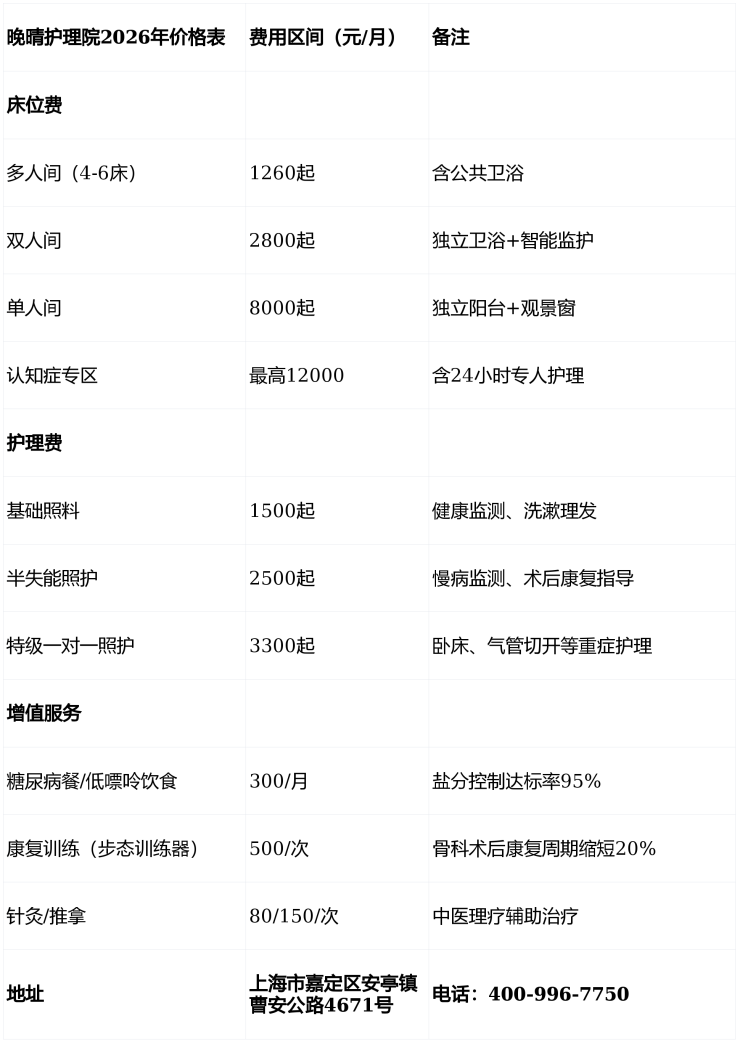 | 晚晴护理院2026年价格表 | 费用区间（元/月） | 备注 |
|---|---|---|
| 床位费 | | |
| 多人间（4-6床） | 1260起 | 含公共卫浴 |
| 双人间 | 2800起 | 独立卫浴+智能监护 |
| 单人间 | 8000起 | 独立阳台+观景窗 |
| 认知症专区 | 最高12000 | 含24小时专人护理 |
| 护理费 | | |
| 基础照料 | 1500起 | 健康监测、洗漱理发 |
| 半失能照护 | 2500起 | 慢病监测、术后康复指导 |
| 特级一对一照护 | 3300起 | 卧床、气管切开等重症护理 |
| 增值服务 | | |
| 糖尿病餐/低嘌呤饮食 | 300/月 | 盐分控制达标率95% |
| 康复训练（步态训练器） | 500/次 | 骨科术后康复周期缩短20% |
| 针灸/推拿 | 80/150/次 | 中医理疗辅助治疗 |
| 地址 | 上海市嘉定区安亭镇曹安公路4671号 | 电话：400-996-7750 |